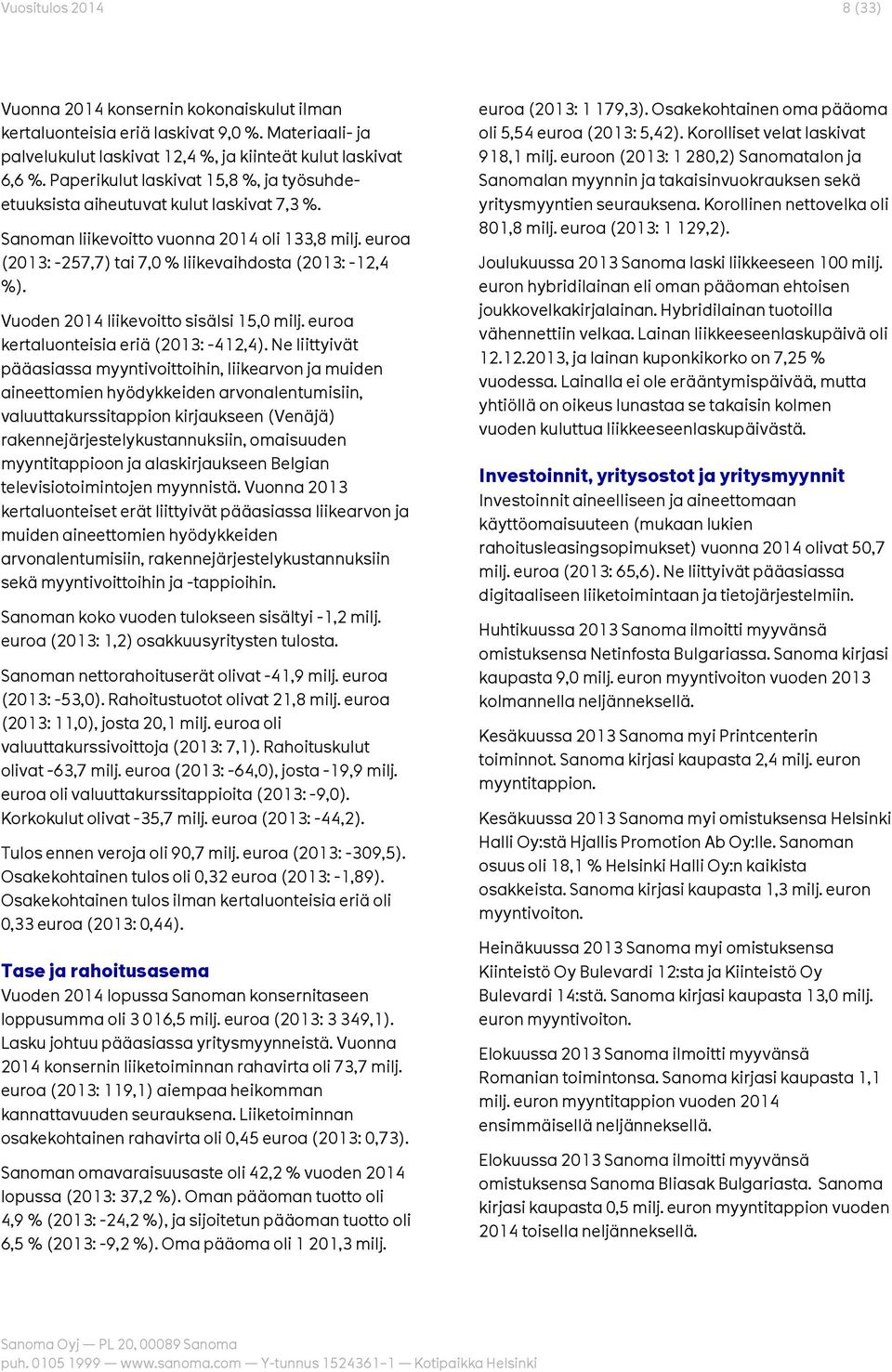 Vuositulos 2014

8 (33)

Vuonna 2014 konsernin kokonaiskulut ilman kertaluonteisia eriä laskivat 9,0 %. Materiaali- ja palvelukulut laskivat 12,4 %, ja kiinteät kulut laskivat 6,6 %. Paperikulut laskivat 15,8 %, ja työsuhde-etuuksista aiheutuvat kulut laskivat 7,3 %.

Sanoman liikevoitto vuonna 2014 oli 133,8 milj. euroa (2013: -257,7) tai 7,0 % liikevaihdosta (2013: -12,4 %).

Vuoden 2014 liikevoitto sisälsi 15,0 milj. euroa kertaluonteisia eriä (2013: -412,4). Ne liittyivät pääasiassa myyntivoittoihin, liikearvon ja muiden aineettomien hyödykkeiden arvonalentumisiin, valuuttakurssitappion kirjaukseen (Venäjä) rakennejärjestelykustannuksiin, omaisuuden myyntitappioon ja alaskirjaukseen Belgian televisiotoimintojen myynnistä. Vuonna 2013 kertaluonteiset erät liittyivät pääasiassa liikearvon ja muiden aineettomien hyödykkeiden arvonalentumisiin, rakennejärjestelykustannuksiin sekä myyntivoittoihin ja -tappioihin.

Sanoman koko vuoden tulokseen sisältyi -1,2 milj. euroa (2013: 1,2) osakkuusyritysten tulosta.

Sanoman nettorahoituserät olivat -41,9 milj. euroa (2013: -53,0). Rahoitustuotot olivat 21,8 milj. euroa (2013: 11,0), josta 20,1 milj. euroa oli valuuttakurssivoittoja (2013: 7,1). Rahoituskulut olivat -63,7 milj. euroa (2013: -64,0), josta -19,9 milj. euroa oli valuuttakurssitappioita (2013: -9,0). Korkokulut olivat -35,7 milj. euroa (2013: -44,2).

Tulos ennen veroja oli 90,7 milj. euroa (2013: -309,5). Osakekohtainen tulos oli 0,32 euroa (2013: -1,89). Osakekohtainen tulos ilman kertaluonteisia eriä oli 0,33 euroa (2013: 0,44).

Tase ja rahoitusasema
Vuoden 2014 lopussa Sanoman konsernitaseen loppusumma oli 3 016,5 milj. euroa (2013: 3 349,1). Lasku johtuu pääasiassa yritysmyynneistä. Vuonna 2014 konsernin liiketoiminnan rahavirta oli 73,7 milj. euroa (2013: 119,1) aiempaa heikomman kannattavuuden seurauksena. Liiketoiminnan osakekohtainen rahavirta oli 0,45 euroa (2013: 0,73).

Sanoman omavaraisuusaste oli 42,2 % vuoden 2014 lopussa (2013: 37,2 %). Oman pääoman tuotto oli 4,9 % (2013: -24,2 %), ja sijoitetun pääoman tuotto oli 6,5 % (2013: -9,2 %). Oma pääoma oli 1 201,3 milj. euroa (2013: 1 179,3). Osakekohtainen oma pääoma oli 5,54 euroa (2013: 5,42). Korolliset velat laskivat 918,1 milj. euroon (2013: 1 280,2) Sanomatalon ja Sanomalan myynnin ja takaisinvuokrauksen sekä yritysmyyntien seurauksena. Korollinen nettovelka oli 801,8 milj. euroa (2013: 1 129,2).

Joulukuussa 2013 Sanoma laski liikkeeseen 100 milj. euron hybridilainan eli oman pääoman ehtoisen joukkovelkakirjalainan. Hybridilainan tuotoilla vähennettiin velkaa. Lainan liikkeeseenlaskupäivä oli 12.12.2013, ja lainan kuponkikorko on 7,25 % vuodessa. Lainalla ei ole erääntymispäivää, mutta yhtiöllä on oikeus lunastaa se takaisin kolmen vuoden kuluttua liikkeeseenlaskupäivästä.

Investoinnit, yritysostot ja yritysmyynnit
Investoinnit aineelliseen ja aineettomaan käyttöomaisuuteen (mukaan lukien rahoitusleasingsopimukset) vuonna 2014 olivat 50,7 milj. euroa (2013: 65,6). Ne liittyivät pääasiassa digitaaliseen liiketoimintaan ja tietojärjestelmiin.

Huhtikuussa 2013 Sanoma ilmoitti myyvänsä omistuksensa Netinfosta Bulgariassa. Sanoma kirjasi kaupasta 9,0 milj. euron myyntivoiton vuoden 2013 kolmannella neljänneksellä.

Kesäkuussa 2013 Sanoma myi Printcenterin toiminnot. Sanoma kirjasi kaupasta 2,4 milj. euron myyntitappion.

Kesäkuussa 2013 Sanoma myi omistuksensa Helsinki Halli Oy:stä Hjallis Promotion Ab Oy:lle. Sanoman osuus oli 18,1 % Helsinki Halli Oy:n kaikista osakkeista. Sanoma kirjasi kaupasta 1,3 milj. euron myyntivoiton.

Heinäkuussa 2013 Sanoma myi omistuksensa Kiinteistö Oy Bulevardi 12:sta ja Kiinteistö Oy Bulevardi 14:stä. Sanoma kirjasi kaupasta 13,0 milj. euron myyntivoiton.

Elokuussa 2013 Sanoma ilmoitti myyvänsä Romanian toimintonsa. Sanoma kirjasi kaupasta 1,1 milj. euron myyntitappion vuoden 2014 ensimmäisellä neljänneksellä.

Elokuussa 2013 Sanoma ilmoitti myyvänsä omistuksensa Sanoma Bliasak Bulgariasta. Sanoma kirjasi kaupasta 0,5 milj. euron myyntitappion vuoden 2014 toisella neljänneksellä.

Sanoma Oyj — PL 20, 00089 Sanoma
puh. 0105 1999 — www.sanoma.com — Y-tunnus 1524361-1 — Kotipaikka Helsinki